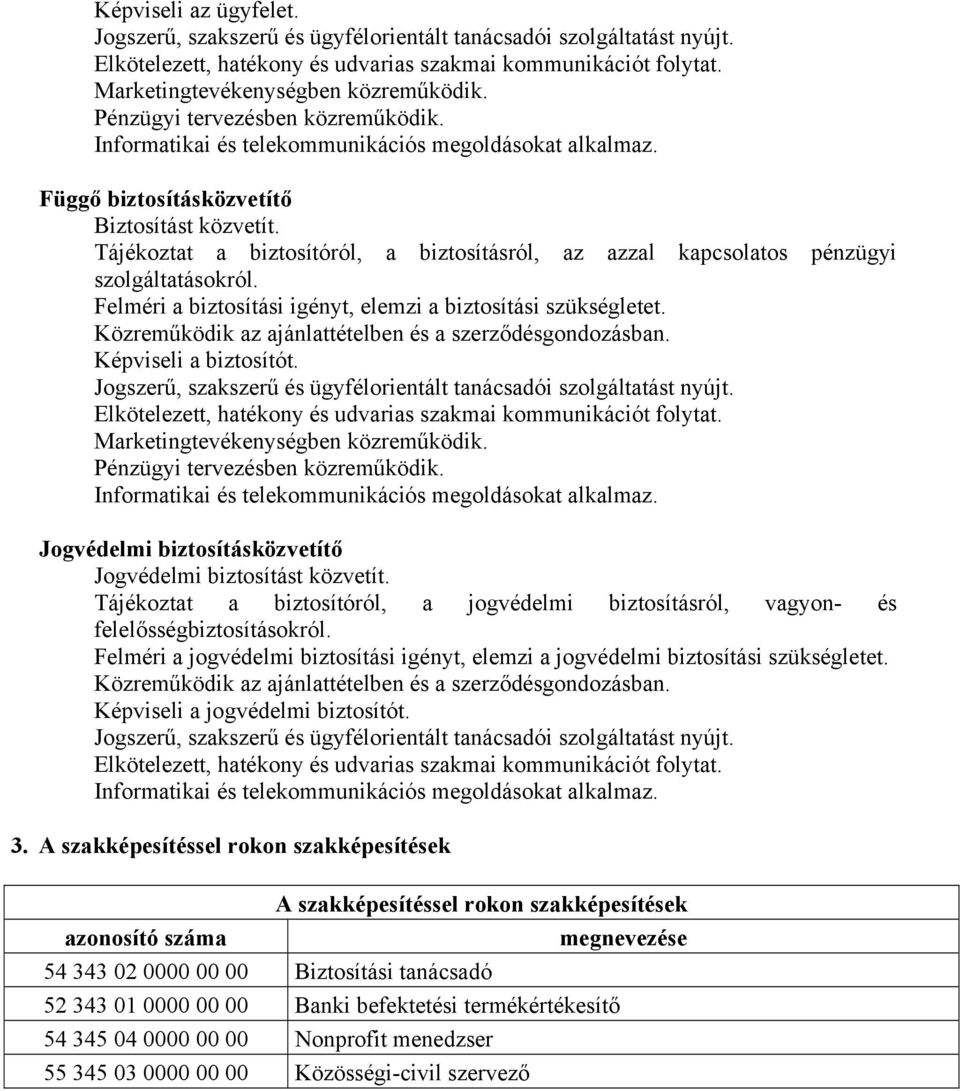 Képviseli az ügyfelet.
Jogszerű, szakszerű és ügyfélorientált tanácsadói szolgáltatást nyújt.
Elkötelezett, hatékony és udvarias szakmai kommunikációt folytat.
Marketingtevékenységben közreműködik.
Pénzügyi tervezésben közreműködik.
Informatikai és telekommunikációs megoldásokat alkalmaz.

Függő biztosításközvetítő
Biztosítást közvetít.
Tájékoztat a biztosítóról, a biztosításról, az azzal kapcsolatos pénzügyi szolgáltatásokról.
Felméri a biztosítási igényt, elemzi a biztosítási szükségletet.
Közreműködik az ajánlattételben és a szerződésgondozásban.
Képviseli a biztosítót.
Jogszerű, szakszerű és ügyfélorientált tanácsadói szolgáltatást nyújt.
Elkötelezett, hatékony és udvarias szakmai kommunikációt folytat.
Marketingtevékenységben közreműködik.
Pénzügyi tervezésben közreműködik.
Informatikai és telekommunikációs megoldásokat alkalmaz.

Jogvédelmi biztosításközvetítő
Jogvédelmi biztosítást közvetít.
Tájékoztat a biztosítóról, a jogvédelmi biztosításról, vagyon- és felelősségbiztosításokról.
Felméri a jogvédelmi biztosítási igényt, elemzi a jogvédelmi biztosítási szükségletet.
Közreműködik az ajánlattételben és a szerződésgondozásban.
Képviseli a jogvédelmi biztosítót.
Jogszerű, szakszerű és ügyfélorientált tanácsadói szolgáltatást nyújt.
Elkötelezett, hatékony és udvarias szakmai kommunikációt folytat.
Informatikai és telekommunikációs megoldásokat alkalmaz.

3. A szakképesítéssel rokon szakképesítések

| A szakképesítéssel rokon szakképesítések | |
|---|---|
| azonosító száma | megnevezése |
| 54 343 02 0000 00 00 | Biztosítási tanácsadó |
| 52 343 01 0000 00 00 | Banki befektetési termékértékesítő |
| 54 345 04 0000 00 00 | Nonprofit menedzser |
| 55 345 03 0000 00 00 | Közösségi-civil szervező |